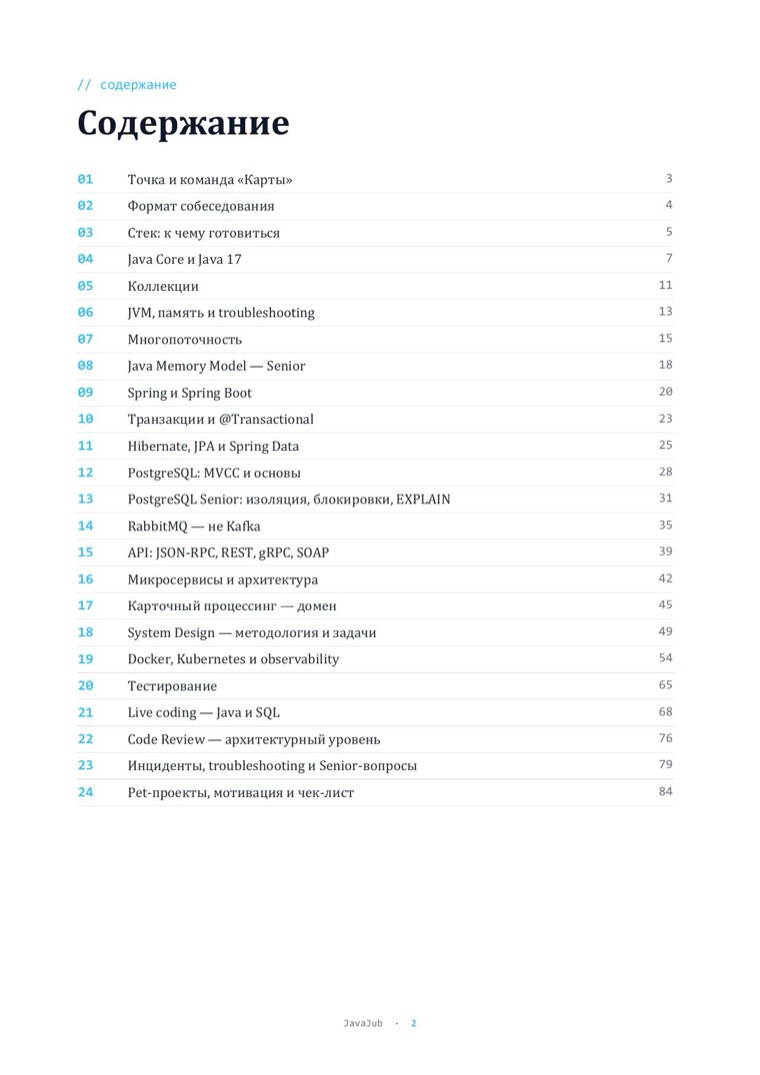 // содержание

Содержание

01 Точка и команда «Карты» 3
02 Формат собеседования 4
03 Стек: к чему готовиться 5
04 Java Core и Java 17 7
05 Коллекции 11
06 JVM, память и troubleshooting 13
07 Многопоточность 15
08 Java Memory Model — Senior 18
09 Spring и Spring Boot 20
10 Транзакции и @Transactional 23
11 Hibernate, JPA и Spring Data 25
12 PostgreSQL: MVCC и основы 28
13 PostgreSQL Senior: изоляция, блокировки, EXPLAIN 31
14 RabbitMQ — не Kafka 35
15 API: JSON-RPC, REST, gRPC, SOAP 39
16 Микросервисы и архитектура 42
17 Карточный процессинг — домен 45
18 System Design — методология и задачи 49
19 Docker, Kubernetes и observability 54
20 Тестирование 65
21 Live coding — Java и SQL 68
22 Code Review — архитектурный уровень 76
23 Инциденты, troubleshooting и Senior-вопросы 79
24 Pet-проекты, мотивация и чек-лист 84

JavaJub · 2